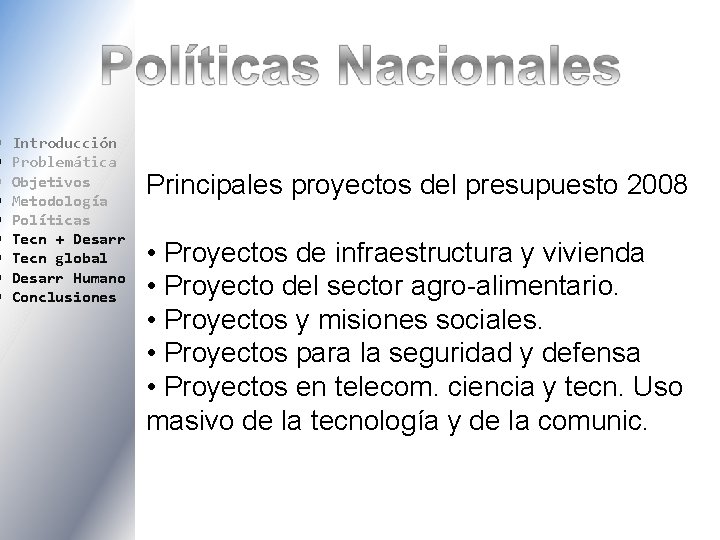 Políticas Nacionales

• Introducción
• Problemática
• Objetivos
• Metodología
• Políticas
• Tecn + Desarr
• Tecn global
• Desarr Humano
• Conclusiones

Principales proyectos del presupuesto 2008

• Proyectos de infraestructura y vivienda
• Proyecto del sector agro-alimentario.
• Proyectos y misiones sociales.
• Proyectos para la seguridad y defensa
• Proyectos en telecom. ciencia y tecn. Uso masivo de la tecnología y de la comunic.